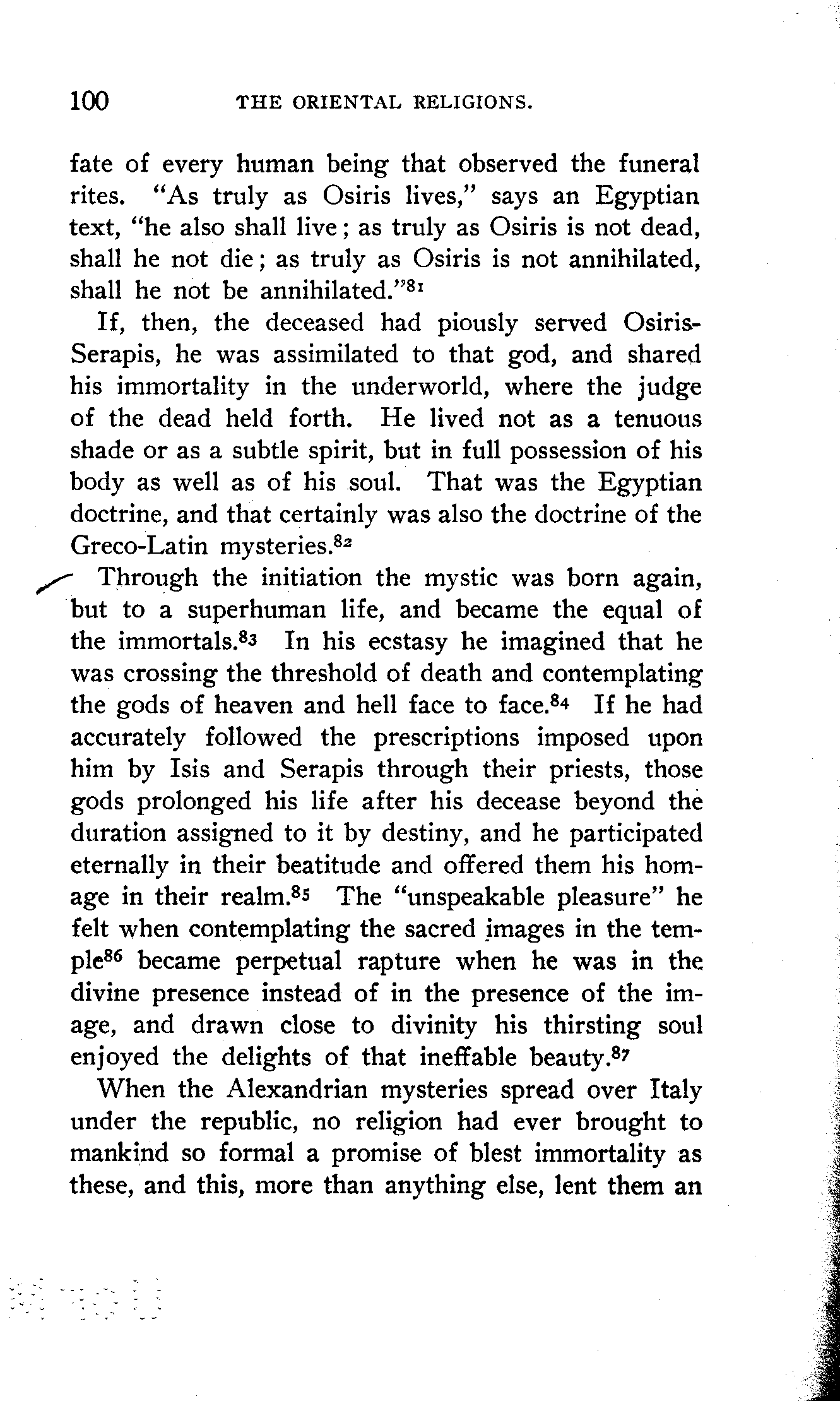 100 THE ORIENTAL RELIGIONS.

fate of every human being that observed the funeral rites. "As truly as Osiris lives," says an Egyptian text, "he also shall live; as truly as Osiris is not dead, shall he not die; as truly as Osiris is not annihilated, shall he not be annihilated."$^{81}$

If, then, the deceased had piously served Osiris-Serapis, he was assimilated to that god, and shared his immortality in the underworld, where the judge of the dead held forth. He lived not as a tenuous shade or as a subtle spirit, but in full possession of his body as well as of his soul. That was the Egyptian doctrine, and that certainly was also the doctrine of the Greco-Latin mysteries.$^{82}$

Through the initiation the mystic was born again, but to a superhuman life, and became the equal of the immortals.$^{83}$ In his ecstasy he imagined that he was crossing the threshold of death and contemplating the gods of heaven and hell face to face.$^{84}$ If he had accurately followed the prescriptions imposed upon him by Isis and Serapis through their priests, those gods prolonged his life after his decease beyond the duration assigned to it by destiny, and he participated eternally in their beatitude and offered them his homage in their realm.$^{85}$ The "unspeakable pleasure" he felt when contemplating the sacred images in the temple$^{86}$ became perpetual rapture when he was in the divine presence instead of in the presence of the image, and drawn close to divinity his thirsting soul enjoyed the delights of that ineffable beauty.$^{87}$

When the Alexandrian mysteries spread over Italy under the republic, no religion had ever brought to mankind so formal a promise of blest immortality as these, and this, more than anything else, lent them an